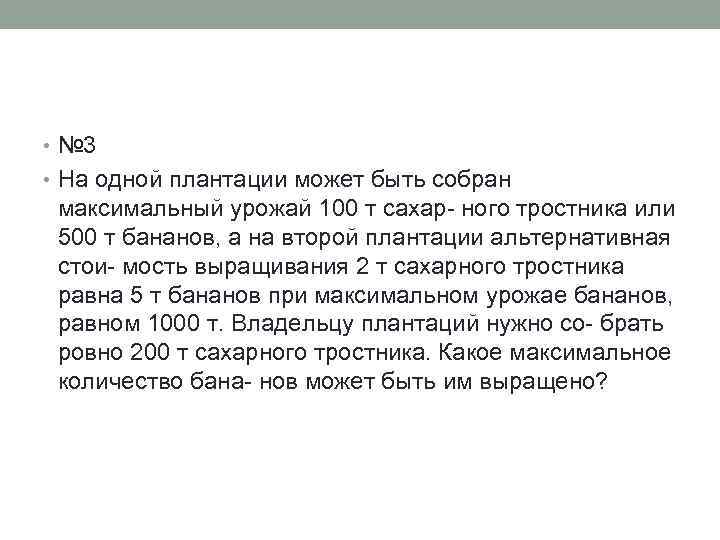 • №3
• На одной плантации может быть собран максимальный урожай 100 т сахар- ного тростника или 500 т бананов, а на второй плантации альтернативная стои- мость выращивания 2 т сахарного тростника равна 5 т бананов при максимальном урожае бананов, равном 1000 т. Владельцу плантаций нужно со- брать ровно 200 т сахарного тростника. Какое максимальное количество бана- нов может быть им выращено?